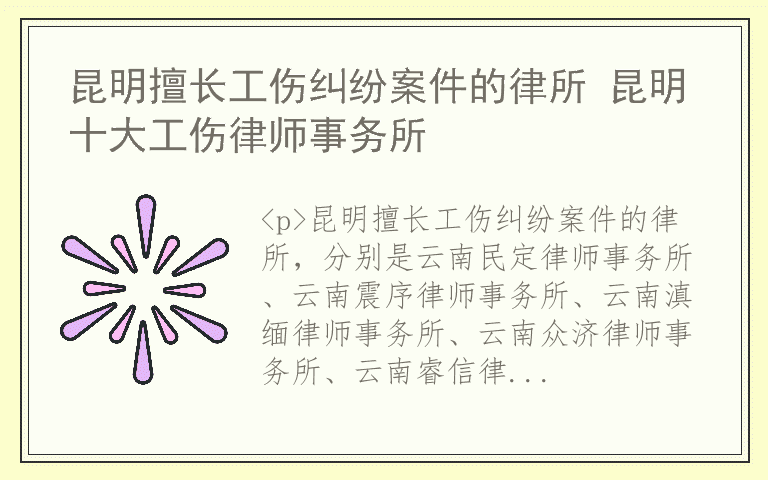 昆明擅长工伤纠纷案件的律所 昆明十大工伤律师事务所

<p>昆明擅长工伤纠纷案件的律所，分别是云南民定律师事务所、云南震序律师事务所、云南滇缅律师事务所、云南众济律师事务所、云南睿信律...